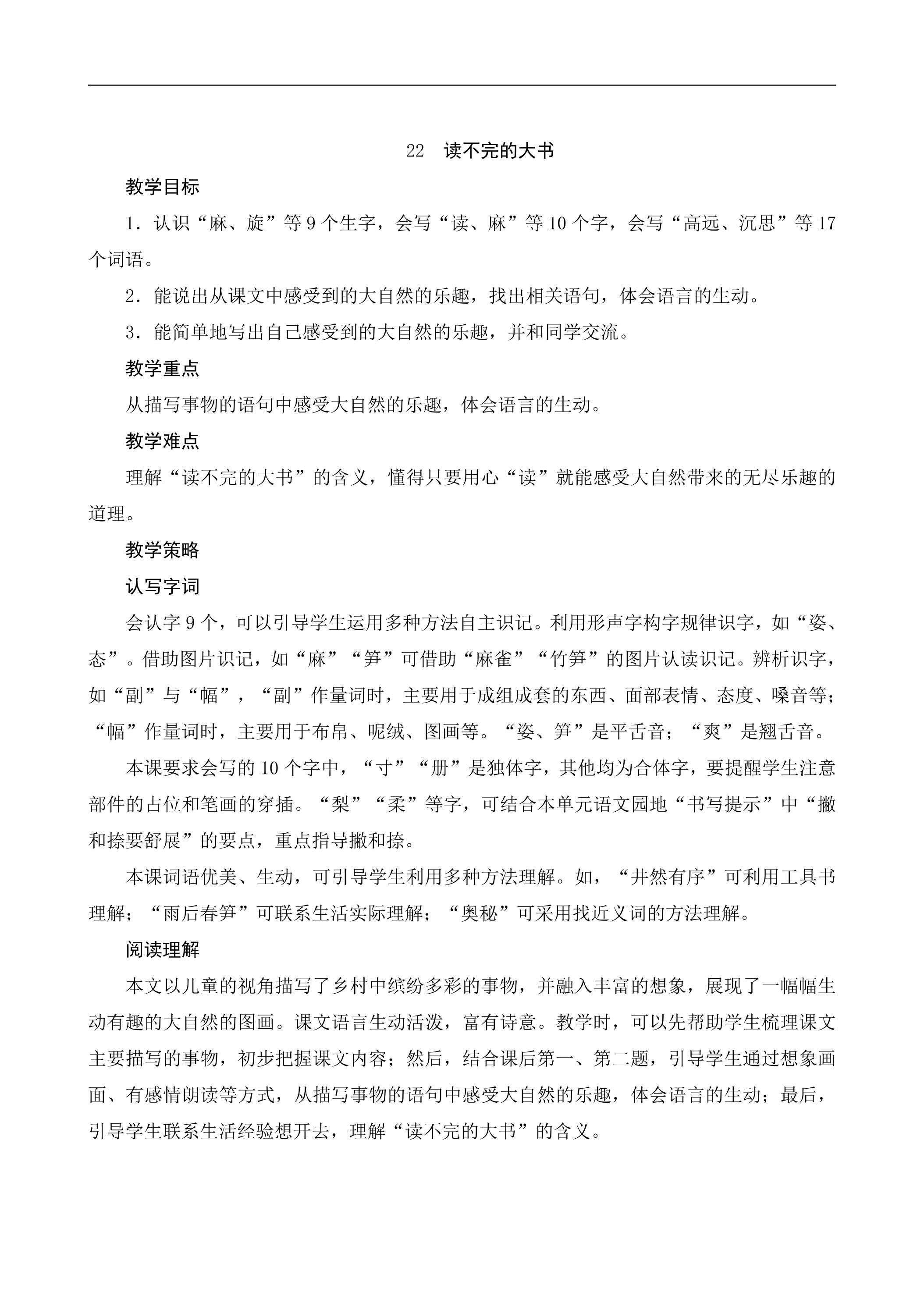 22 读不完的大书

教学目标

1.认识“麻、旋”等9个生字，会写“读、麻”等10个字，会写“高远、沉思”等17个词语。

2.能说出从课文中感受到的大自然的乐趣，找出相关语句，体会语言的生动。

3.能简单地写出自己感受到的大自然的乐趣，并和同学交流。

教学重点

从描写事物的语句中感受大自然的乐趣，体会语言的生动。

教学难点

理解“读不完的大书”的含义，懂得只要用心“读”就能感受大自然带来的无尽乐趣的道理。

教学策略

认写字词

会认字9个，可以引导学生运用多种方法自主识记。利用形声字构字规律识字，如“姿、态”。借助图片识记，如“麻”“笋”可借助“麻雀”“竹笋”的图片认读识记。辨析识字，如“副”与“幅”，“副”作量词时，主要用于成组成套的东西、面部表情、态度、嗓音等；“幅”作量词时，主要用于布帛、呢绒、图画等。“姿、笋”是平舌音；“爽”是翘舌音。

本课要求会写的10个字中，“寸”“册”是独体字，其他均为合体字，要提醒学生注意部件的占位和笔画的穿插。“梨”“柔”等字，可结合本单元语文园地“书写提示”中“撇和捺要舒展”的要点，重点指导撇和捺。

本课词语优美、生动，可引导学生利用多种方法理解。如，“井然有序”可利用工具书理解；“雨后春笋”可联系生活实际理解；“奥秘”可采用找近义词的方法理解。

阅读理解

本文以儿童的视角描写了乡村中缤纷多彩的事物，并融入丰富的想象，展现了一幅幅生动有趣的大自然的图画。课文语言生动活泼，富有诗意。教学时，可以先帮助学生梳理课文主要描写的事物，初步把握课文内容；然后，结合课后第一、第二题，引导学生通过想象画面、有感情朗读等方式，从描写事物的语句中感受大自然的乐趣，体会语言的生动；最后，引导学生联系生活经验想开去，理解“读不完的大书”的含义。